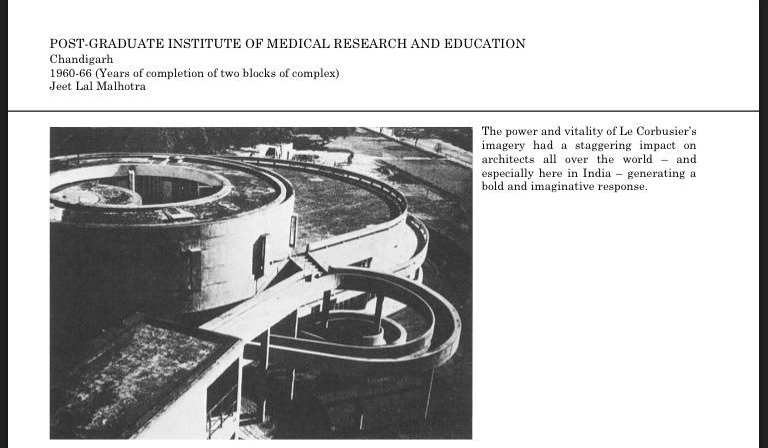 POST-GRADUATE INSTITUTE OF MEDICAL RESEARCH AND EDUCATION
Chandigarh
1960-66 (Years of completion of two blocks of complex)
Jeet Lal Malhotra

The power and vitality of Le Corbusier's imagery had a staggering impact on architects all over the world – and especially here in India – generating a bold and imaginative response.